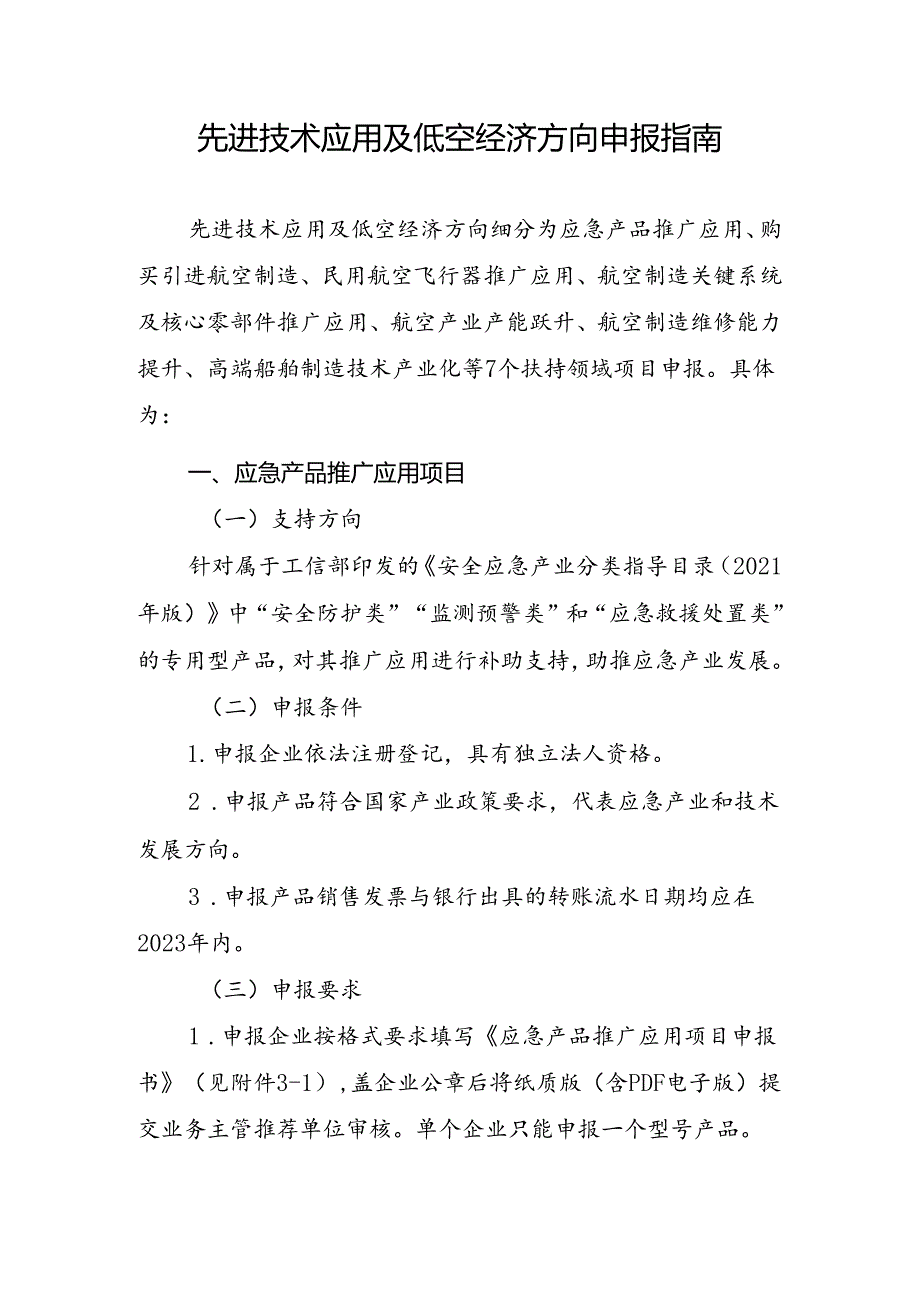 先进技术应用及低空经济方向申报指南

先进技术应用及低空经济方向细分为应急产品推广应用、购买引进航空制造、民用航空飞行器推广应用、航空制造关键系统及核心零部件推广应用、航空产业产能跃升、航空制造维修能力提升、高端船舶制造技术产业化等7个扶持领域项目申报。具体为：

一、应急产品推广应用项目

（一）支持方向

针对属于工信部印发的《安全应急产业分类指导目录（2021年版）》中“安全防护类”“监测预警类”和“应急救援处置类”的专用型产品，对其推广应用进行补助支持，助推应急产业发展。

（二）申报条件

1.申报企业依法注册登记，具有独立法人资格。

2．申报产品符合国家产业政策要求，代表应急产业和技术发展方向。

3．申报产品销售发票与银行出具的转账流水日期均应在2023年内。

（三）申报要求

1．申报企业按格式要求填写《应急产品推广应用项目申报书》（见附件3-1），盖企业公章后将纸质版（含PDF电子版）提交业务主管推荐单位审核。单个企业只能申报一个型号产品。